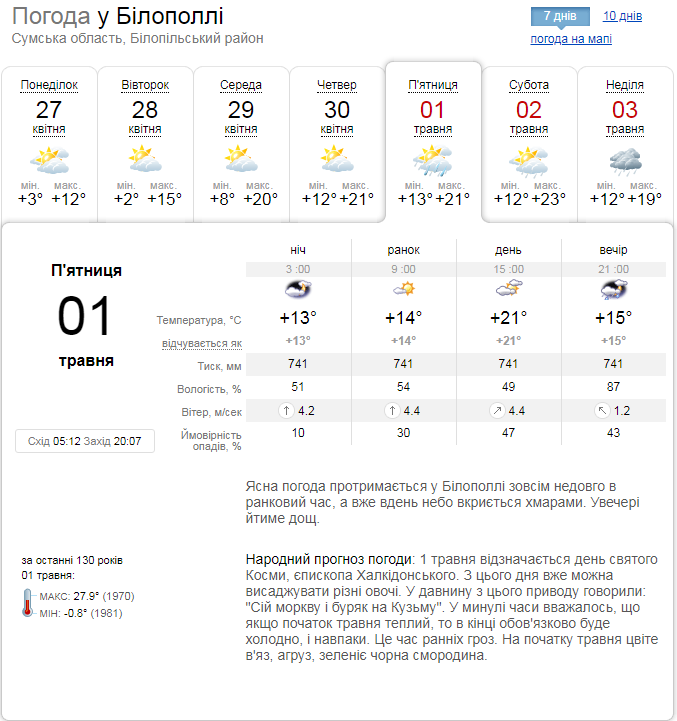 Погода у Білополлі
Сумська область, Білопільський район

7 днів 10 днів
погода на мапі

Понеділок 27 квітня мін. +3° макс. +12°
Вівторок 28 квітня мін. +2° макс. +15°
Середа 29 квітня мін. +8° макс. +20°
Четвер 30 квітня мін. +12° макс. +21°
П'ятниця 01 травня мін. +13° макс. +21°
Субота 02 травня мін. +12° макс. +23°
Неділя 03 травня мін. +12° макс. +19°

П'ятниця
01
травня

Схід 05:12 Захід 20:07

| | ніч | ранок | день | вечір |
|---|---|---|---|---|
| | 3 :00 | 9 :00 | 15 :00 | 21 :00 |
| Температура, °C | +13° | +14° | +21° | +15° |
| відчувається як | +13° | +14° | +21° | +15° |
| Тиск, мм | 741 | 741 | 741 | 741 |
| Вологість, % | 51 | 54 | 49 | 87 |
| Вітер, м/сек | 4.2 | 4.4 | 4.4 | 1.2 |
| Ймовірність опадів, % | 10 | 30 | 47 | 43 |

Ясна погода протримається у Білополлі зовсім недовго в ранковий час, а вже вдень небо вкриється хмарами. Увечері йтиме дощ.

за останні 130 років
01 травня:
МАКС: 27.9° (1970)
МІН: -0.8° (1981)

Народний прогноз погоди: 1 травня відзначається день святого Косми, єпископа Халкідонського. З цього дня вже можна висаджувати різні овочі. У давнину з цього приводу говорили: "Сій моркву і буряк на Кузьму". У минулі часи вважалось, що якщо початок травня теплий, то в кінці обов'язково буде холодно, і навпаки. Це час ранніх гроз. На початку травня цвіте в'яз, агруз, зеленіє чорна смородина.